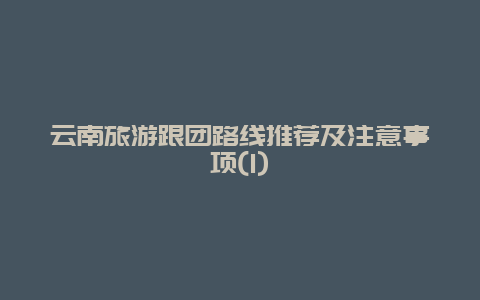 云南旅游跟团路线推荐及注意事项(1)